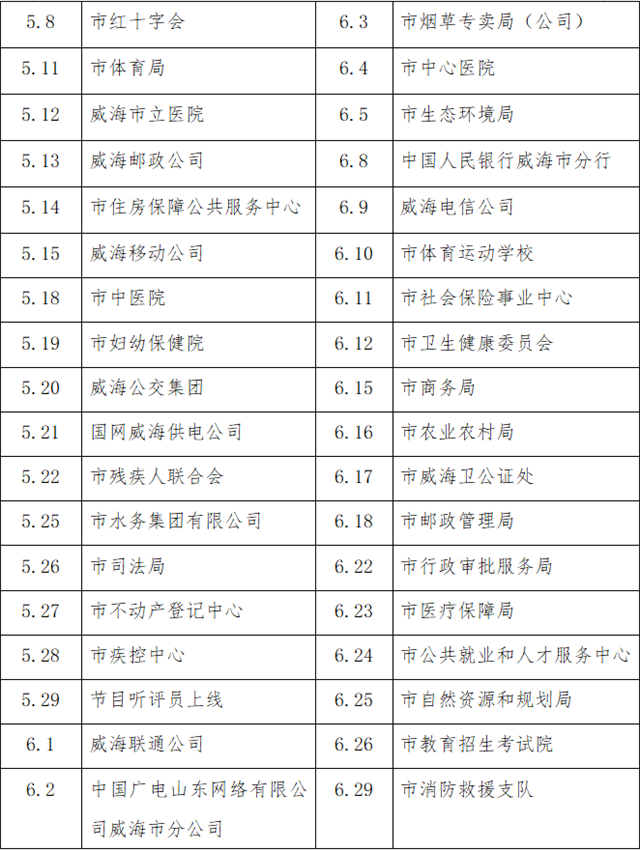 | 5.8 | 市红十字会 | 6.3 | 市烟草专卖局（公司） |
|---|---|---|---|
| 5.11 | 市体育局 | 6.4 | 市中心医院 |
| 5.12 | 威海市立医院 | 6.5 | 市生态环境局 |
| 5.13 | 威海邮政公司 | 6.8 | 中国人民银行威海市分行 |
| 5.14 | 市住房保障公共服务中心 | 6.9 | 威海电信公司 |
| 5.15 | 威海移动公司 | 6.10 | 市体育运动学校 |
| 5.18 | 市中医院 | 6.11 | 市社会保险事业中心 |
| 5.19 | 市妇幼保健院 | 6.12 | 市卫生健康委员会 |
| 5.20 | 威海公交集团 | 6.15 | 市商务局 |
| 5.21 | 国网威海供电公司 | 6.16 | 市农业农村局 |
| 5.22 | 市残疾人联合会 | 6.17 | 市威海卫公证处 |
| 5.25 | 市水务集团有限公司 | 6.18 | 市邮政管理局 |
| 5.26 | 市司法局 | 6.22 | 市行政审批服务局 |
| 5.27 | 市不动产登记中心 | 6.23 | 市医疗保障局 |
| 5.28 | 市疾控中心 | 6.24 | 市公共就业和人才服务中心 |
| 5.29 | 节目听评员上线 | 6.25 | 市自然资源和规划局 |
| 6.1 | 威海联通公司 | 6.26 | 市教育招生考试院 |
| 6.2 | 中国广电山东网络有限公司威海市分公司 | 6.29 | 市消防救援支队 |